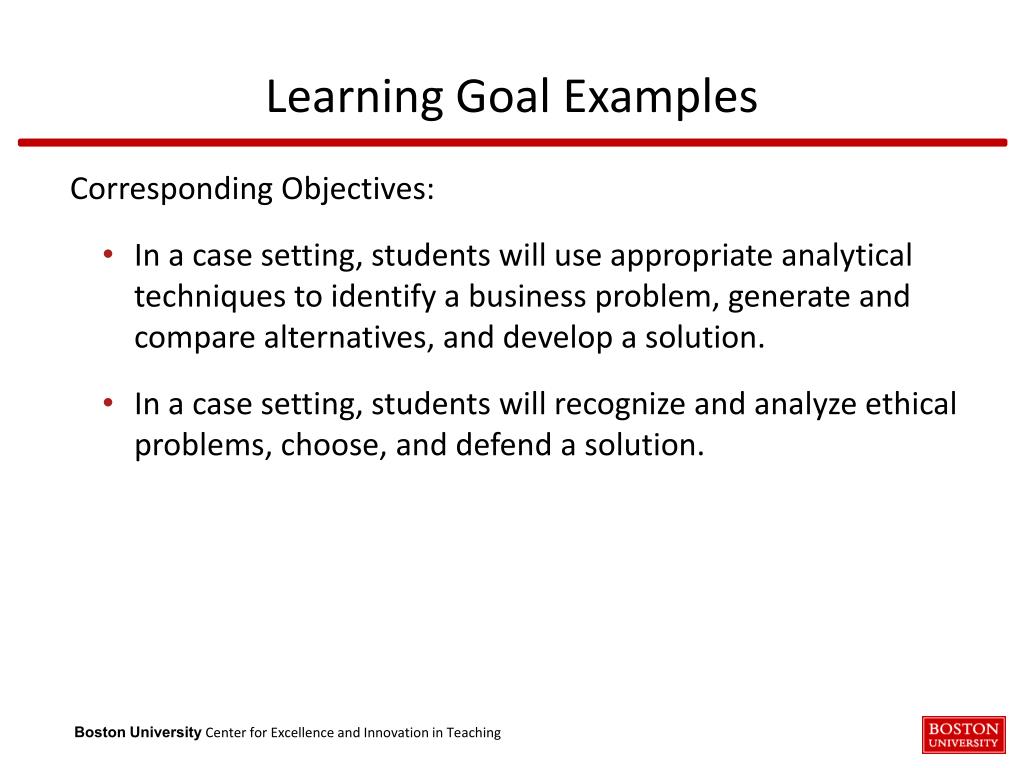 Learning Goal Examples

Corresponding Objectives:

• In a case setting, students will use appropriate analytical techniques to identify a business problem, generate and compare alternatives, and develop a solution.

• In a case setting, students will recognize and analyze ethical problems, choose, and defend a solution.

Boston University Center for Excellence and Innovation in Teaching

BOSTON UNIVERSITY